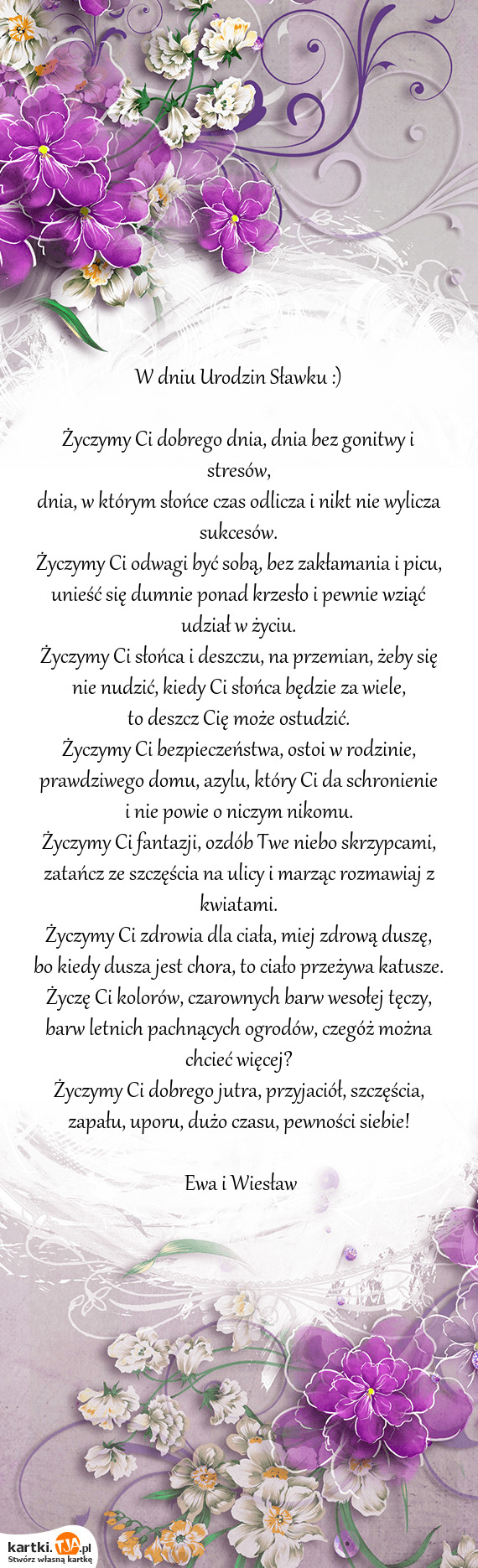 W dniu Urodzin Sławku :)

Życzymy Ci dobrego dnia, dnia bez gonitwy i stresów,
dnia, w którym słońce czas odlicza i nikt nie wylicza sukcesów.
Życzymy Ci odwagi być sobą, bez zakłamania i picu,
unieść się dumnie ponad krzesło i pewnie wziąć udział w życiu.
Życzymy Ci słońca i deszczu, na przemian, żeby się nie nudzić, kiedy Ci słońca będzie za wiele,
to deszcz Cię może ostudzić.
Życzymy Ci bezpieczeństwa, ostoi w rodzinie,
prawdziwego domu, azylu, który Ci da schronienie
i nie powie o niczym nikomu.
Życzymy Ci fantazji, ozdób Twe niebo skrzypcami,
zatańcz ze szczęścia na ulicy i marząc rozmawiaj z kwiatami.
Życzymy Ci zdrowia dla ciała, miej zdrową duszę,
bo kiedy dusza jest chora, to ciało przeżywa katusze.
Życzę Ci kolorów, czarownych barw wesołej tęczy,
barw letnich pachnących ogrodów, czegóż można chcieć więcej?
Życzymy Ci dobrego jutra, przyjaciół, szczęścia,
zapału, uporu, dużo czasu, pewności siebie!

Ewa i Wiesław

kartki.TJA.pl
Stwórz własną kartkę